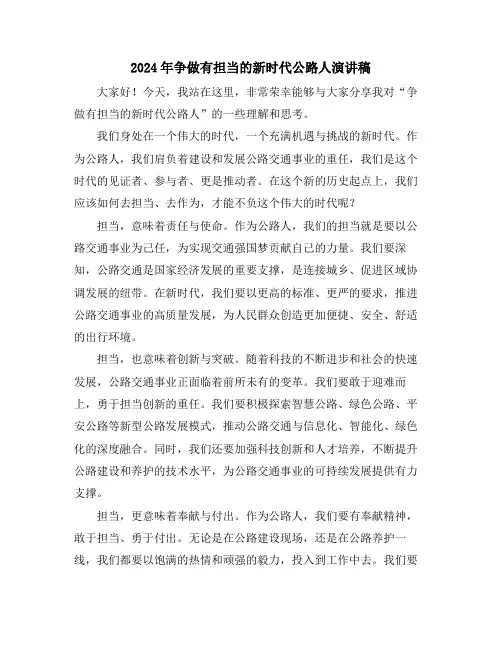 2024年争做有担当的新时代公路人演讲稿

大家好！今天，我站在这里，非常荣幸能够与大家分享我对“争做有担当的新时代公路人”的一些理解和思考。

我们身处在一个伟大的时代，一个充满机遇与挑战的新时代。作为公路人，我们肩负着建设和发展公路交通事业的重任，我们是这个时代的见证者、参与者、更是推动者。在这个新的历史起点上，我们应该如何去担当、去作为，才能不负这个伟大的时代呢？

担当，意味着责任与使命。作为公路人，我们的担当就是要以公路交通事业为己任，为实现交通强国梦贡献自己的力量。我们要深知，公路交通是国家经济发展的重要支撑，是连接城乡、促进区域协调发展的纽带。在新时代，我们要以更高的标准、更严的要求，推进公路交通事业的高质量发展，为人民群众创造更加便捷、安全、舒适的出行环境。

担当，也意味着创新与突破。随着科技的不断进步和社会的快速发展，公路交通事业正面临着前所未有的变革。我们要敢于迎难而上，勇于担当创新的重任。我们要积极探索智慧公路、绿色公路、平安公路等新型公路发展模式，推动公路交通与信息化、智能化、绿色化的深度融合。同时，我们还要加强科技创新和人才培养，不断提升公路建设和养护的技术水平，为公路交通事业的可持续发展提供有力支撑。

担当，更意味着奉献与付出。作为公路人，我们要有奉献精神，敢于担当、勇于付出。无论是在公路建设现场，还是在公路养护一线，我们都要以饱满的热情和顽强的毅力，投入到工作中去。我们要